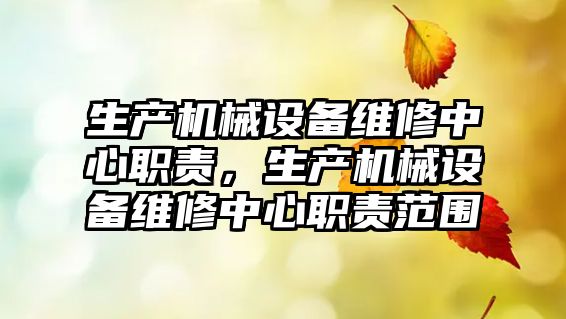 生产机械设备维修中心职责，生产机械设备维修中心职责范围